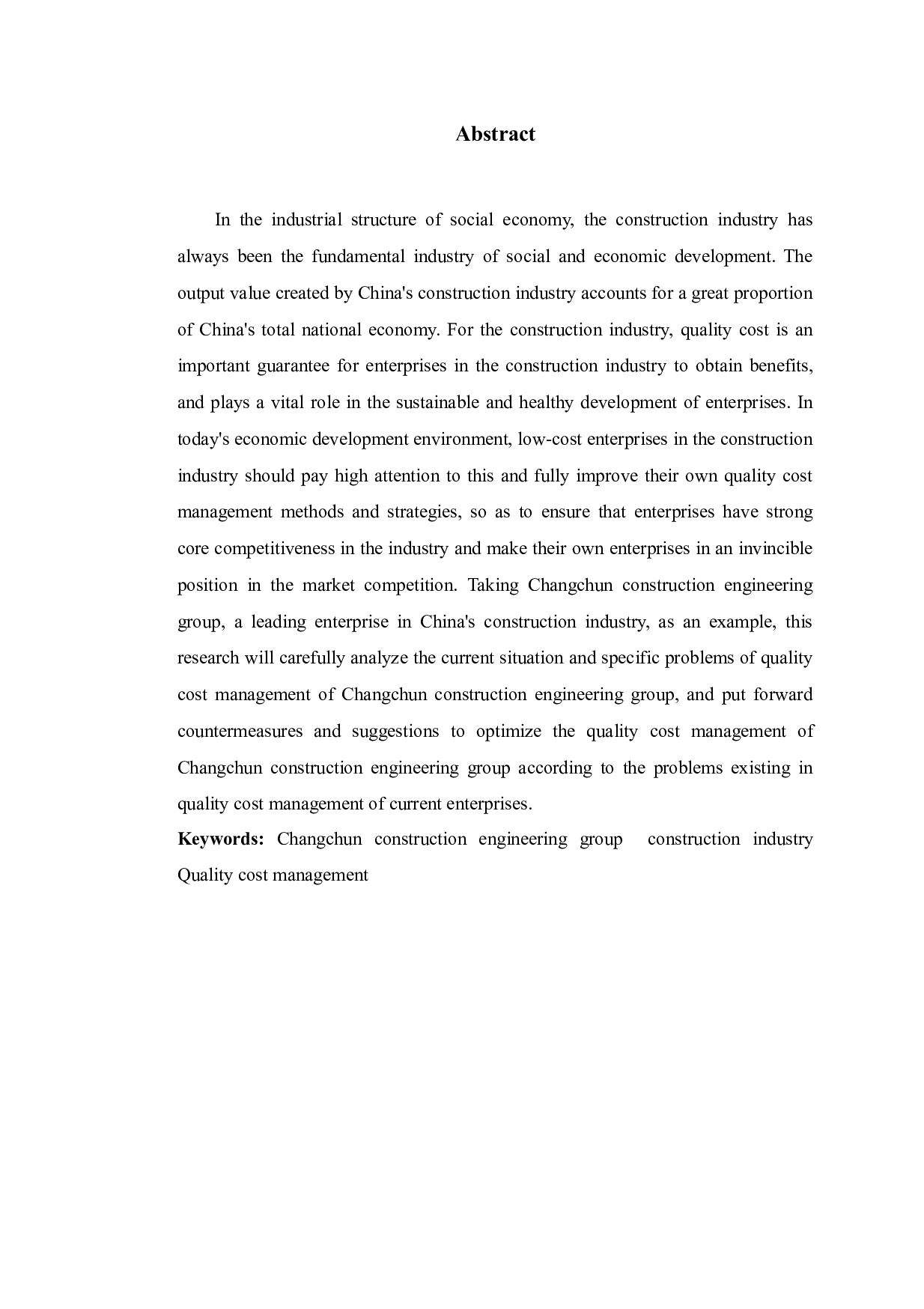 Abstract

In the industrial structure of social economy, the construction industry has always been the fundamental industry of social and economic development. The output value created by China's construction industry accounts for a great proportion of China's total national economy. For the construction industry, quality cost is an important guarantee for enterprises in the construction industry to obtain benefits, and plays a vital role in the sustainable and healthy development of enterprises. In today's economic development environment, low-cost enterprises in the construction industry should pay high attention to this and fully improve their own quality cost management methods and strategies, so as to ensure that enterprises have strong core competitiveness in the industry and make their own enterprises in an invincible position in the market competition. Taking Changchun construction engineering group, a leading enterprise in China's construction industry, as an example, this research will carefully analyze the current situation and specific problems of quality cost management of Changchun construction engineering group, and put forward countermeasures and suggestions to optimize the quality cost management of Changchun construction engineering group according to the problems existing in quality cost management of current enterprises.

Keywords: Changchun construction engineering group construction industry Quality cost management